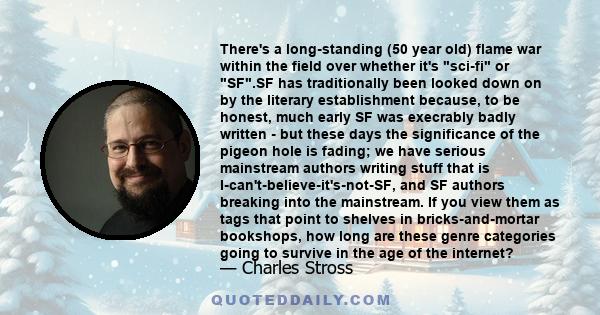 There's a long-standing (50 year old) flame war within the field over whether it's "sci-fi" or "SF".SF has traditionally been looked down on by the literary establishment because, to be honest, much early SF was execrably badly written - but these days the significance of the pigeon hole is fading; we have serious mainstream authors writing stuff that is I-can't-believe-it's-not-SF, and SF authors breaking into the mainstream. If you view them as tags that point to shelves in bricks-and-mortar bookshops, how long are these genre categories going to survive in the age of the internet?

— Charles Stross

QUOTEDDAILY.COM